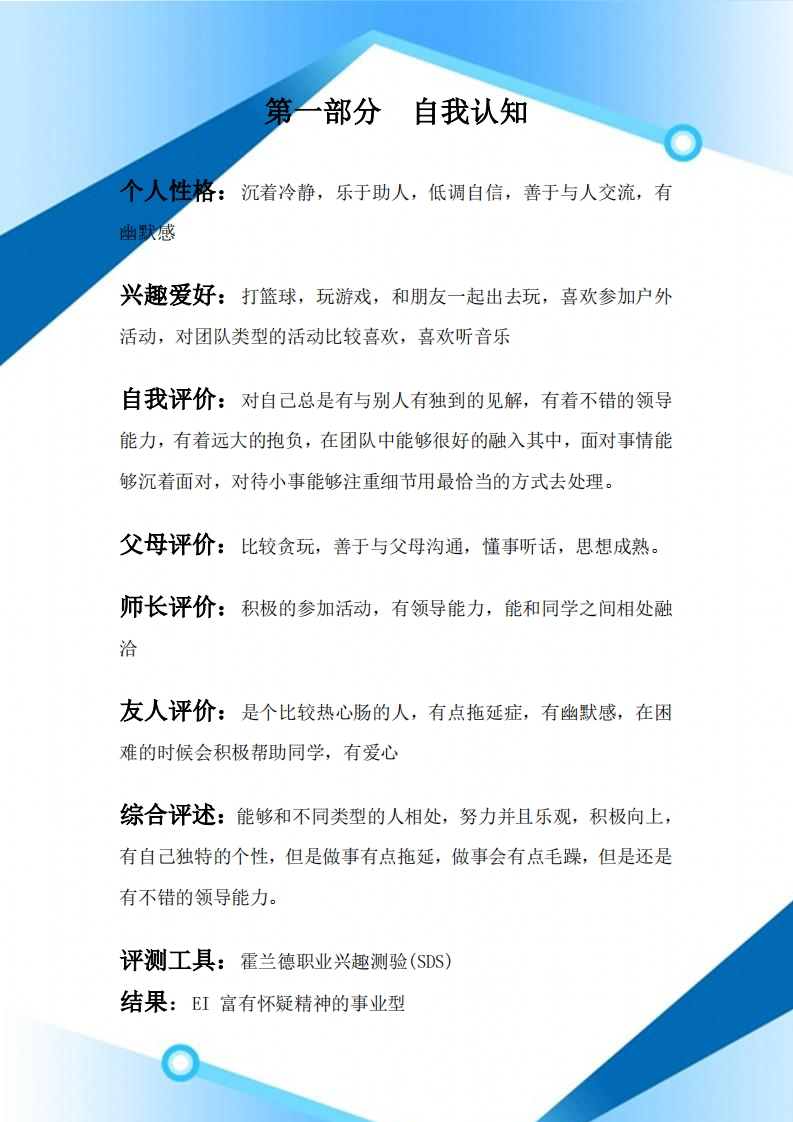 第一部分　自我认知

个人性格：沉着冷静，乐于助人，低调自信，善于与人交流，有幽默感

兴趣爱好：打篮球，玩游戏，和朋友一起出去玩，喜欢参加户外活动，对团队类型的活动比较喜欢，喜欢听音乐

自我评价：对自己总是有与别人有独到的见解，有着不错的领导能力，有着远大的抱负，在团队中能够很好的融入其中，面对事情能够沉着面对，对待小事能够注重细节用最恰当的方式去处理。

父母评价：比较贪玩，善于与父母沟通，懂事听话，思想成熟。

师长评价：积极的参加活动，有领导能力，能和同学之间相处融洽

友人评价：是个比较热心肠的人，有点拖延症，有幽默感，在困难的时候会积极帮助同学，有爱心

综合评述：能够和不同类型的人相处，努力并且乐观，积极向上，有自己独特的个性，但是做事有点拖延，做事会有点毛躁，但是还是有不错的领导能力。

评测工具：霍兰德职业兴趣测验(SDS)
结果：EI 富有怀疑精神的事业型